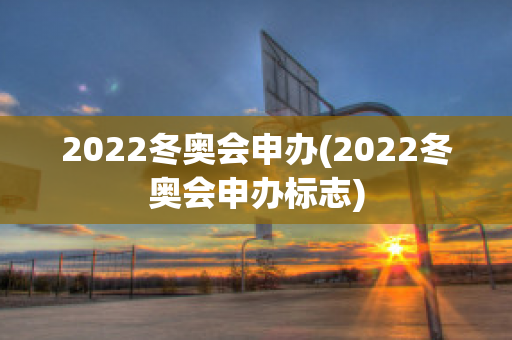 2022冬奥会申办(2022冬奥会申办标志)